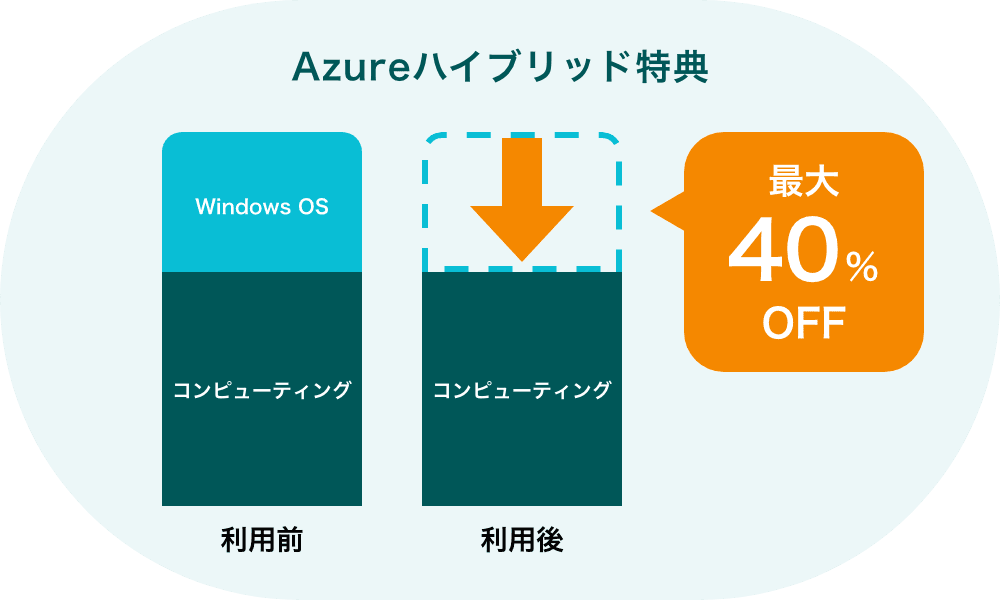 Azureハイブリッド特典

Windows OS

コンピューティング

利用前

コンピューティング

利用後

最大
40%
OFF